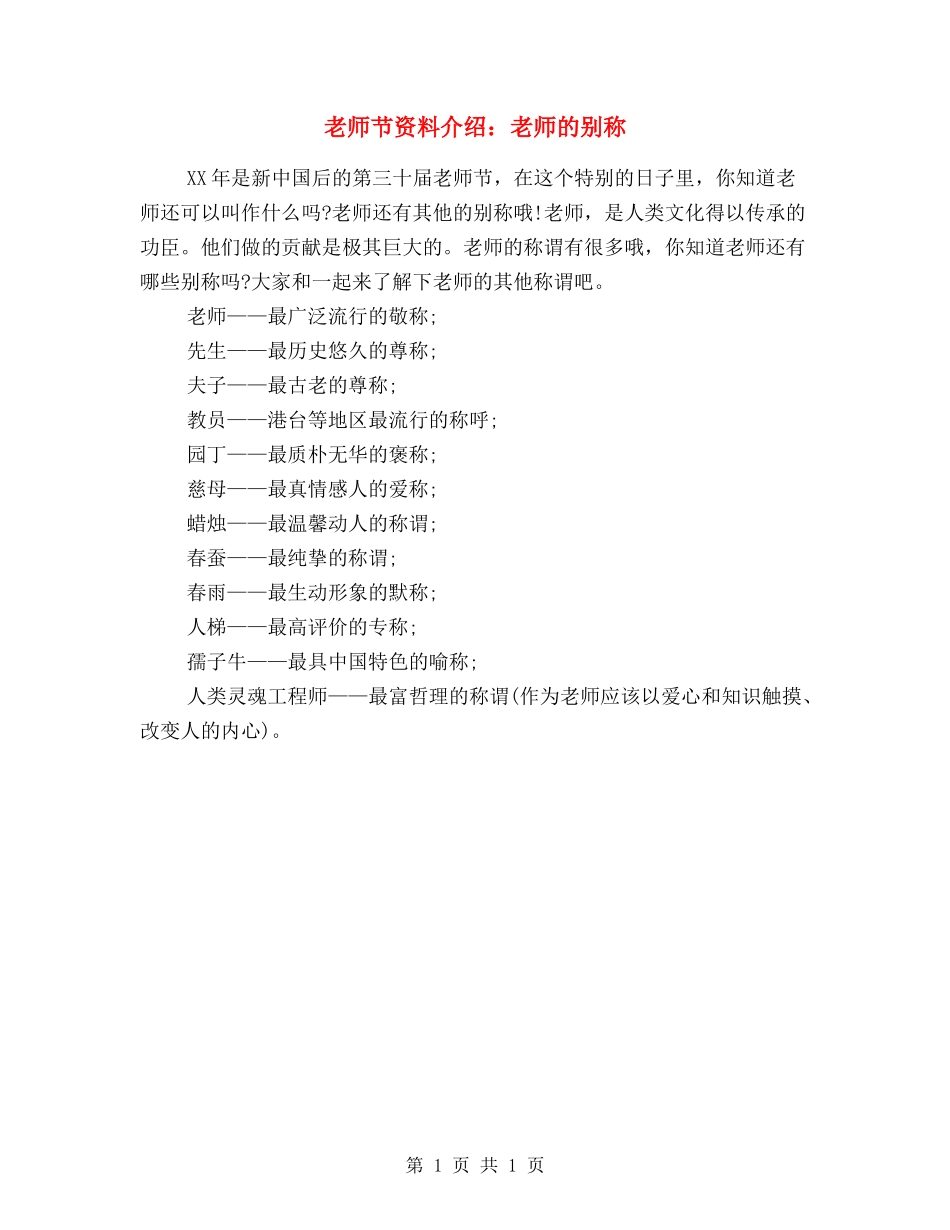 老师节资料介绍：老师的别称

XX年是新中国后的第三十届老师节，在这个特别的日子里，你知道老师还可以叫作什么吗?老师还有其他的别称哦!老师，是人类文化得以传承的功臣。他们做的贡献是极其巨大的。老师的称谓有很多哦，你知道老师还有哪些别称吗?大家和一起来了解下老师的其他称谓吧。

老师——最广泛流行的敬称;

先生——最历史悠久的尊称;

夫子——最古老的尊称;

教员——港台等地区最流行的称呼;

园丁——最质朴无华的褒称;

慈母——最真情感人的爱称;

蜡烛——最温馨动人的称谓;

春蚕——最纯挚的称谓;

春雨——最生动形象的默称;

人梯——最高评价的专称;

孺子牛——最具中国特色的喻称;

人类灵魂工程师——最富哲理的称谓(作为老师应该以爱心和知识触摸、改变人的内心)。

第 1 页 共 1 页